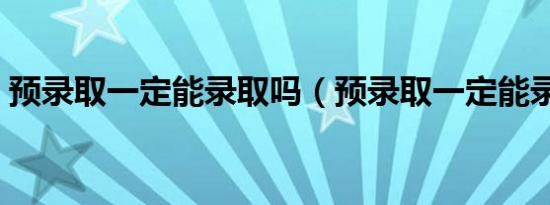 预录取一定能录取吗（预录取一定能录